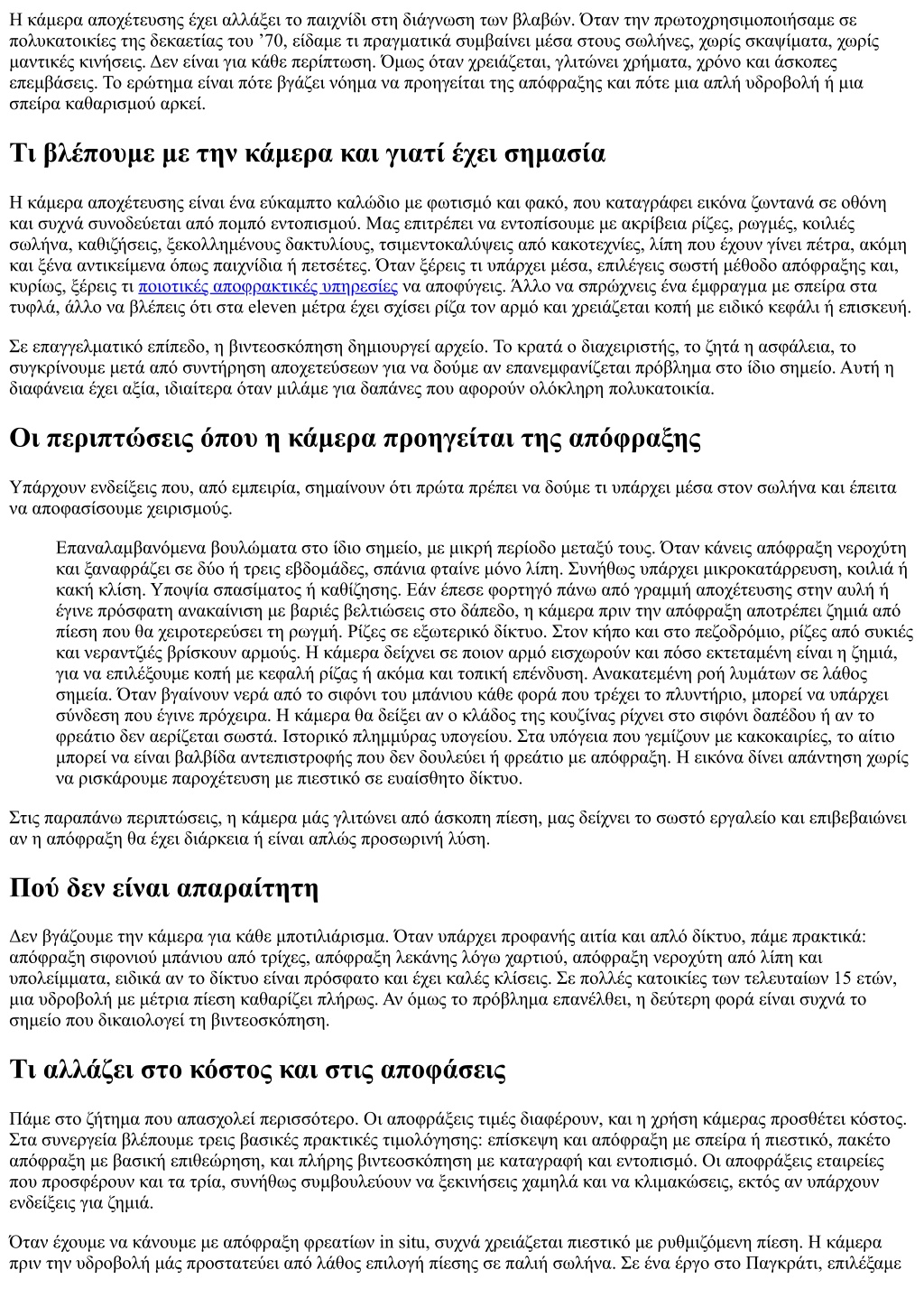 Η κάμερα αποχέτευσης έχει αλλάξει το παιχνίδι στη διάγνωση των βλαβών. Όταν την πρωτοχρησιμοποιήσαμε σε πολυκατοικίες της δεκαετίας του ’70, είδαμε τι πραγματικά συμβαίνει μέσα στους σωλήνες, χωρίς σκαψίματα, χωρίς μαντικές κινήσεις. Δεν είναι για κάθε περίπτωση. Όμως όταν χρειάζεται, γλιτώνει χρήματα, χρόνο και άσκοπες επεμβάσεις. Το ερώτημα είναι πότε βγάζει νόημα να προηγείται της απόφραξης και πότε μια απλή υδροβολή ή μια σπείρα καθαρισμού αρκεί.

Τι βλέπουμε με την κάμερα και γιατί έχει σημασία

Η κάμερα αποχέτευσης είναι ένα εύκαμπτο καλώδιο με φωτισμό και φακό, που καταγράφει εικόνα ζωντανά σε οθόνη και συχνά συνοδεύεται από πομπό εντοπισμού. Μας επιτρέπει να εντοπίσουμε με ακρίβεια ρίζες, ρωγμές, κοιλιές σωλήνα, καθιζήσεις, ξεκολλημένους δακτυλίους, τσιμεντοκαλύψεις από κακοτεχνίες, λίπη που έχουν γίνει πέτρα, ακόμη και ξένα αντικείμενα όπως παιχνίδια ή πετσέτες. Όταν ξέρεις τι υπάρχει μέσα, επιλέγεις σωστή μέθοδο απόφραξης και, κυρίως, ξέρεις τι ποιοτικές αποφρακτικές υπηρεσίες να αποφύγεις. Άλλο να σπρώχνεις ένα έμφραγμα με σπείρα στα τυφλά, άλλο να βλέπεις ότι στα eleven μέτρα έχει σχίσει ρίζα τον αρμό και χρειάζεται κοπή με ειδικό κεφάλι ή επισκευή.

Σε επαγγελματικό επίπεδο, η βιντεοσκόπηση δημιουργεί αρχείο. Το κρατά ο διαχειριστής, το ζητά η ασφάλεια, το συγκρίνουμε μετά από συντήρηση αποχετεύσεων για να δούμε αν επανεμφανίζεται πρόβλημα στο ίδιο σημείο. Αυτή η διαφάνεια έχει αξία, ιδιαίτερα όταν μιλάμε για δαπάνες που αφορούν ολόκληρη πολυκατοικία.

Οι περιπτώσεις όπου η κάμερα προηγείται της απόφραξης

Υπάρχουν ενδείξεις που, από εμπειρία, σημαίνουν ότι πρώτα πρέπει να δούμε τι υπάρχει μέσα στον σωλήνα και έπειτα να αποφασίσουμε χειρισμούς.

Επαναλαμβανόμενα βουλώματα στο ίδιο σημείο, με μικρή περίοδο μεταξύ τους. Όταν κάνεις απόφραξη νεροχύτη και ξαναφράζει σε δύο ή τρεις εβδομάδες, σπάνια φταίνε μόνο λίπη. Συνήθως υπάρχει μικροκατάρρευση, κοιλιά ή κακή κλίση. Υποψία σπασίματος ή καθίζησης. Εάν έπεσε φορτηγό πάνω από γραμμή αποχέτευσης στην αυλή ή έγινε πρόσφατη ανακαίνιση με βαριές βελτιώσεις στο δάπεδο, η κάμερα πριν την απόφραξη αποτρέπει ζημιά από πίεση που θα χειροτερεύσει τη ρωγμή. Ρίζες σε εξωτερικό δίκτυο. Στον κήπο και στο πεζοδρόμιο, ρίζες από συκιές και νεραντζιές βρίσκουν αρμούς. Η κάμερα δείχνει σε ποιον αρμό εισχωρούν και πόσο εκτεταμένη είναι η ζημιά, για να επιλέξουμε κοπή με κεφαλή ρίζας ή ακόμα και τοπική επένδυση. Ανακατεμένη ροή λυμάτων σε λάθος σημεία. Όταν βγαίνουν νερά από το σιφόνι του μπάνιου κάθε φορά που τρέχει το πλυντήριο, μπορεί να υπάρχει σύνδεση που έγινε πρόχειρα. Η κάμερα θα δείξει αν ο κλάδος της κουζίνας ρίχνει στο σιφόνι δαπέδου ή αν το φρεάτιο δεν αερίζεται σωστά. Ιστορικό πλημμύρας υπογείου. Στα υπόγεια που γεμίζουν με κακοκαιρίες, το αίτιο μπορεί να είναι βαλβίδα αντεπιστροφής που δεν δουλεύει ή φρεάτιο με απόφραξη. Η εικόνα δίνει απάντηση χωρίς να ρισκάρουμε παροχέτευση με πιεστικό σε ευαίσθητο δίκτυο.

Στις παραπάνω περιπτώσεις, η κάμερα μάς γλιτώνει από άσκοπη πίεση, μας δείχνει το σωστό εργαλείο και επιβεβαιώνει αν η απόφραξη θα έχει διάρκεια ή είναι απλώς προσωρινή λύση.

Πού δεν είναι απαραίτητη

Δεν βγάζουμε την κάμερα για κάθε μποτιλιάρισμα. Όταν υπάρχει προφανής αιτία και απλό δίκτυο, πάμε πρακτικά: απόφραξη σιφονιού μπάνιου από τρίχες, απόφραξη λεκάνης λόγω χαρτιού, απόφραξη νεροχύτη από λίπη και υπολείμματα, ειδικά αν το δίκτυο είναι πρόσφατο και έχει καλές κλίσεις. Σε πολλές κατοικίες των τελευταίων 15 ετών, μια υδροβολή με μέτρια πίεση καθαρίζει πλήρως. Αν όμως το πρόβλημα επανέλθει, η δεύτερη φορά είναι συχνά το σημείο που δικαιολογεί τη βιντεοσκόπηση.

Τι αλλάζει στο κόστος και στις αποφάσεις

Πάμε στο ζήτημα που απασχολεί περισσότερο. Οι αποφράξεις τιμές διαφέρουν, και η χρήση κάμερας προσθέτει κόστος. Στα συνεργεία βλέπουμε τρεις βασικές πρακτικές τιμολόγησης: επίσκεψη και απόφραξη με σπείρα ή πιεστικό, πακέτο απόφραξη με βασική επιθεώρηση, και πλήρης βιντεοσκόπηση με καταγραφή και εντοπισμό. Οι αποφράξεις εταιρείες που προσφέρουν και τα τρία, συνήθως συμβουλεύουν να ξεκινήσεις χαμηλά και να κλιμακώσεις, εκτός αν υπάρχουν ενδείξεις για ζημιά.

Όταν έχουμε να κάνουμε με απόφραξη φρεατίων in situ, συχνά χρειάζεται πιεστικό με ρυθμιζόμενη πίεση. Η κάμερα πριν την υδροβολή μάς προστατεύει από λάθος επιλογή πίεσης σε παλιή σωλήνα. Σε ένα έργο στο Παγκράτι, επιλέξαμε